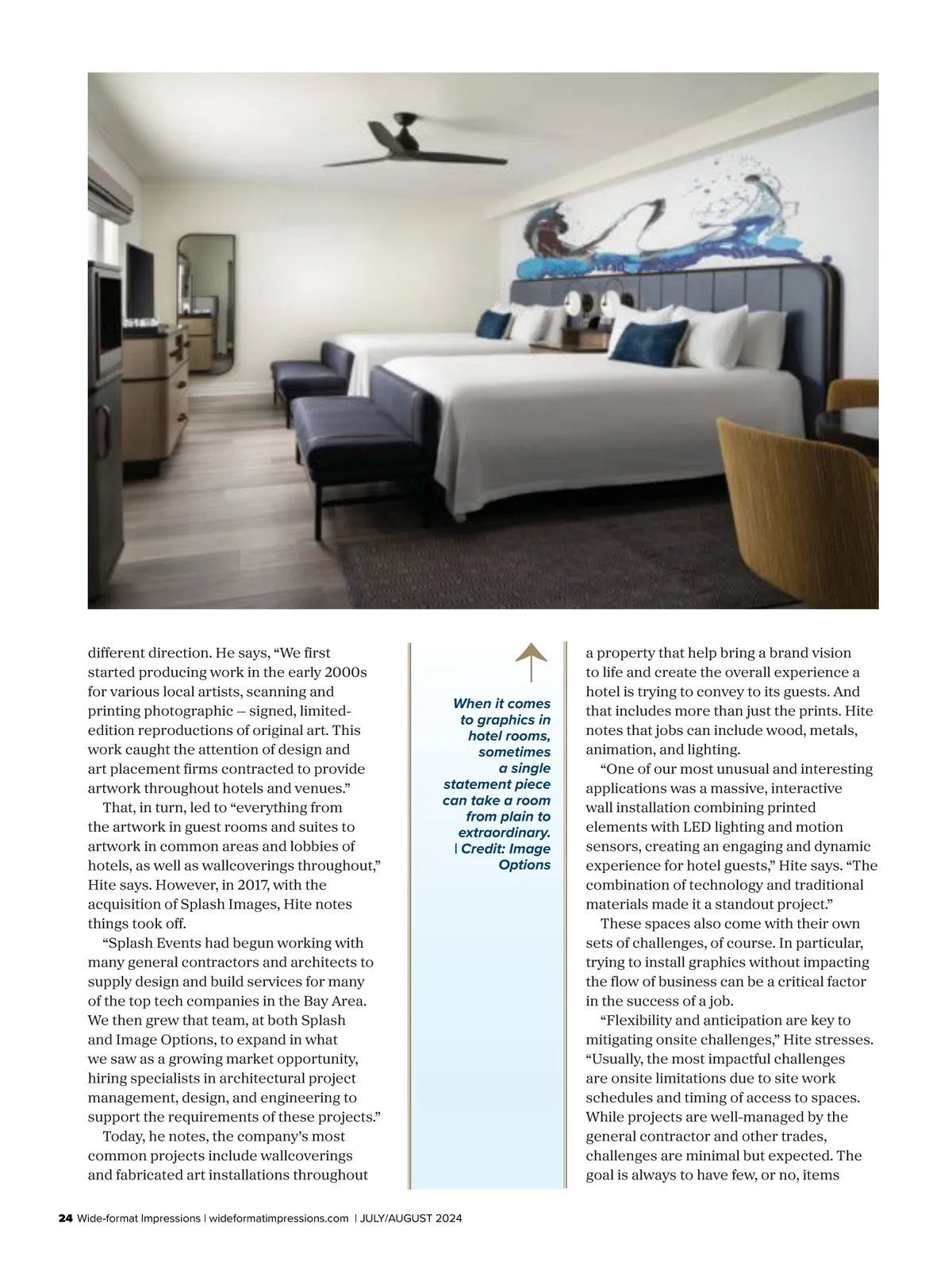 different direction. He says, “We first started producing work in the early 2000s for various local artists, scanning and printing photographic – signed, limited-edition reproductions of original art. This work caught the attention of design and art placement firms contracted to provide artwork throughout hotels and venues.”

That, in turn, led to “everything from the artwork in guest rooms and suites to artwork in common areas and lobbies of hotels, as well as wallcoverings throughout,” Hite says. However, in 2017, with the acquisition of Splash Images, Hite notes things took off.

“Splash Events had begun working with many general contractors and architects to supply design and build services for many of the top tech companies in the Bay Area. We then grew that team, at both Splash and Image Options, to expand in what we saw as a growing market opportunity, hiring specialists in architectural project management, design, and engineering to support the requirements of these projects.”

Today, he notes, the company’s most common projects include wallcoverings and fabricated art installations throughout

When it comes to graphics in hotel rooms, sometimes a single statement piece can take a room from plain to extraordinary. | Credit: Image Options

a property that help bring a brand vision to life and create the overall experience a hotel is trying to convey to its guests. And that includes more than just the prints. Hite notes that jobs can include wood, metals, animation, and lighting.

“One of our most unusual and interesting applications was a massive, interactive wall installation combining printed elements with LED lighting and motion sensors, creating an engaging and dynamic experience for hotel guests,” Hite says. “The combination of technology and traditional materials made it a standout project.”

These spaces also come with their own sets of challenges, of course. In particular, trying to install graphics without impacting the flow of business can be a critical factor in the success of a job.

“Flexibility and anticipation are key to mitigating onsite challenges,” Hite stresses. “Usually, the most impactful challenges are onsite limitations due to site work schedules and timing of access to spaces. While projects are well-managed by the general contractor and other trades, challenges are minimal but expected. The goal is always to have few, or no, items

24 Wide-format Impressions | wideformatimpressions.com | JULY/AUGUST 2024